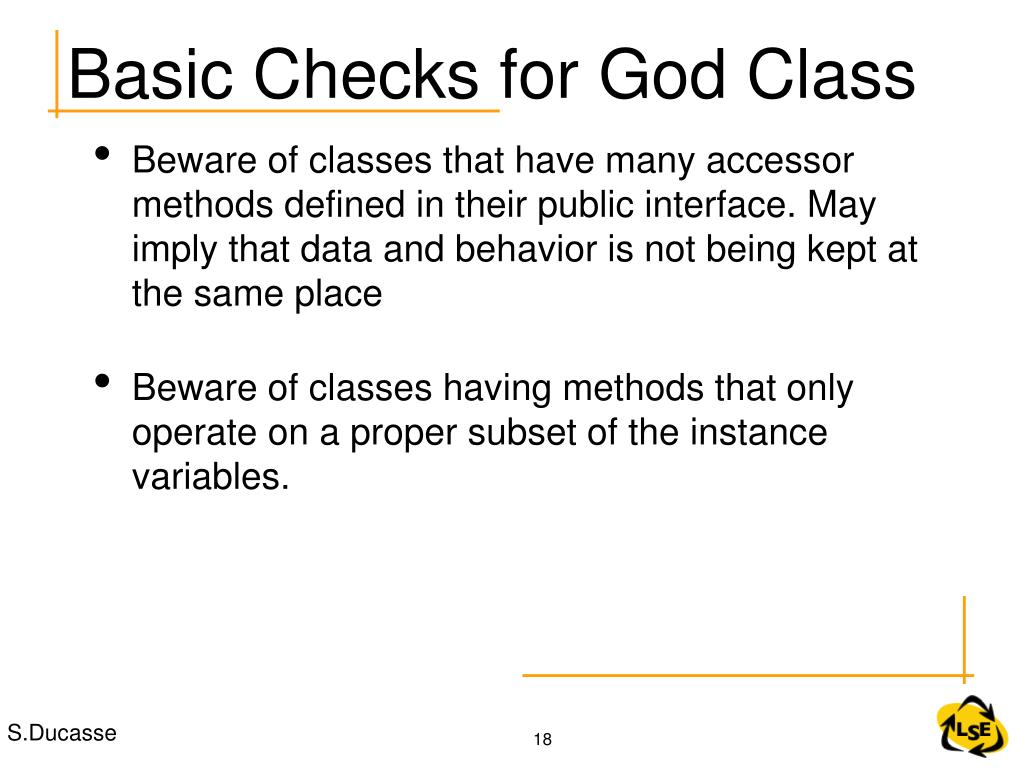 Basic Checks for God Class

• Beware of classes that have many accessor methods defined in their public interface. May imply that data and behavior is not being kept at the same place

• Beware of classes having methods that only operate on a proper subset of the instance variables.

S.Ducasse

18

LSE